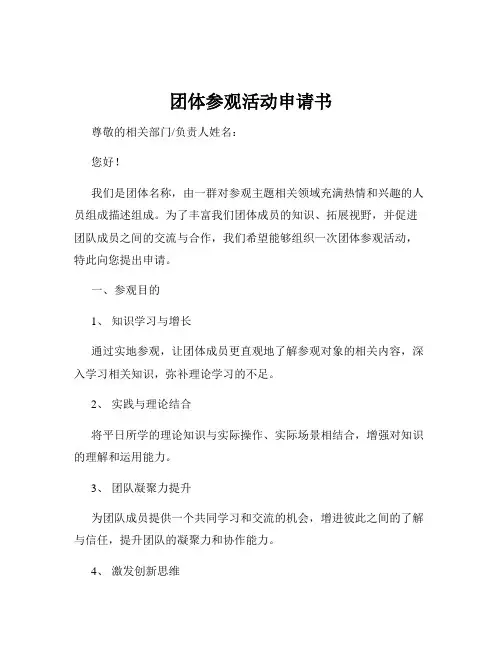 团体参观活动申请书

尊敬的相关部门/负责人姓名：

您好！

我们是团体名称，由一群对参观主题相关领域充满热情和兴趣的人员组成描述组成。为了丰富我们团体成员的知识、拓展视野，并促进团队成员之间的交流与合作，我们希望能够组织一次团体参观活动，特此向您提出申请。

一、参观目的

1、 知识学习与增长

通过实地参观，让团体成员更直观地了解参观对象的相关内容，深入学习相关知识，弥补理论学习的不足。

2、 实践与理论结合

将平日所学的理论知识与实际操作、实际场景相结合，增强对知识的理解和运用能力。

3、 团队凝聚力提升

为团队成员提供一个共同学习和交流的机会，增进彼此之间的了解与信任，提升团队的凝聚力和协作能力。

4、 激发创新思维